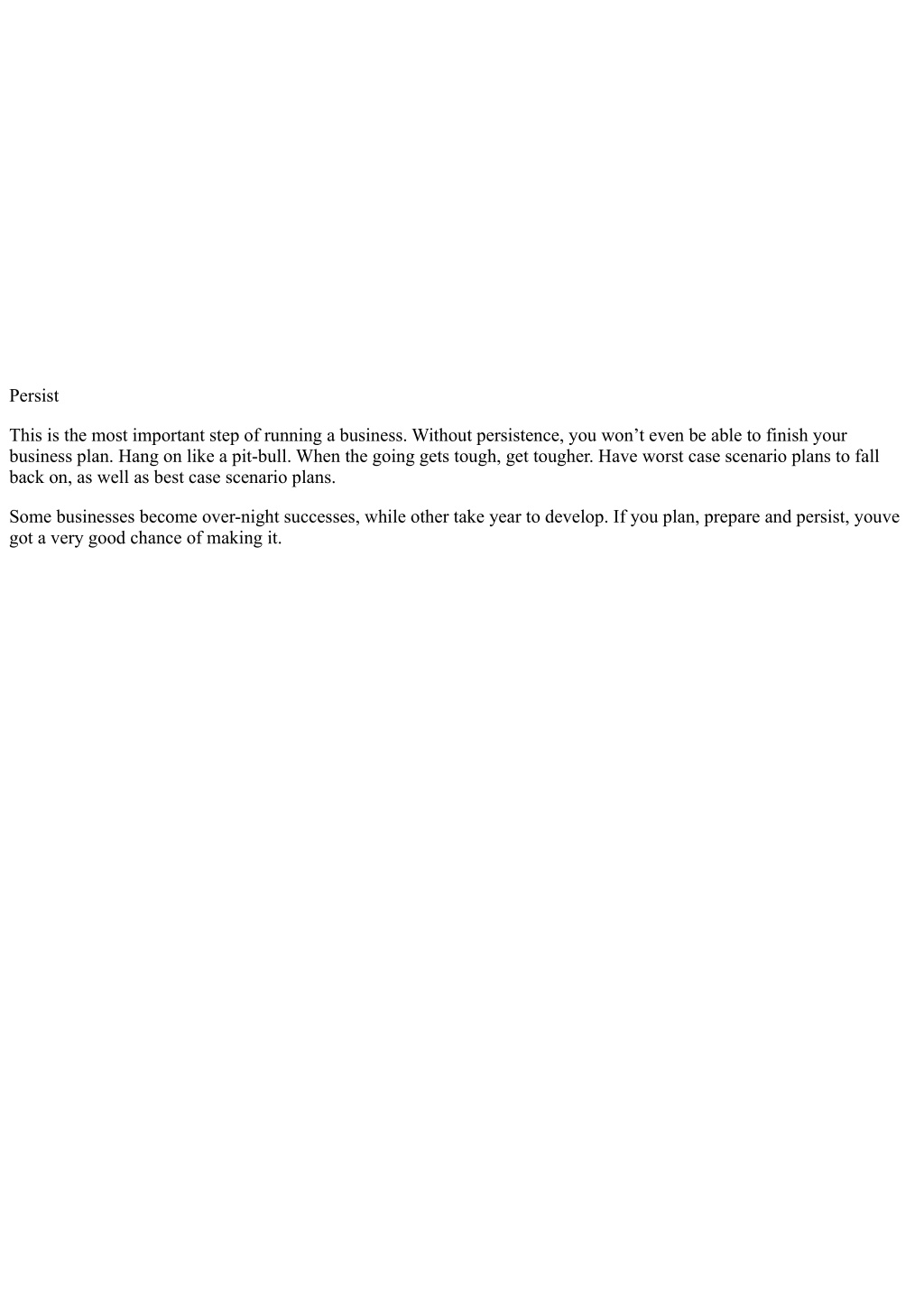 Persist

This is the most important step of running a business. Without persistence, you won’t even be able to finish your business plan. Hang on like a pit-bull. When the going gets tough, get tougher. Have worst case scenario plans to fall back on, as well as best case scenario plans.

Some businesses become over-night successes, while other take year to develop. If you plan, prepare and persist, youve got a very good chance of making it.